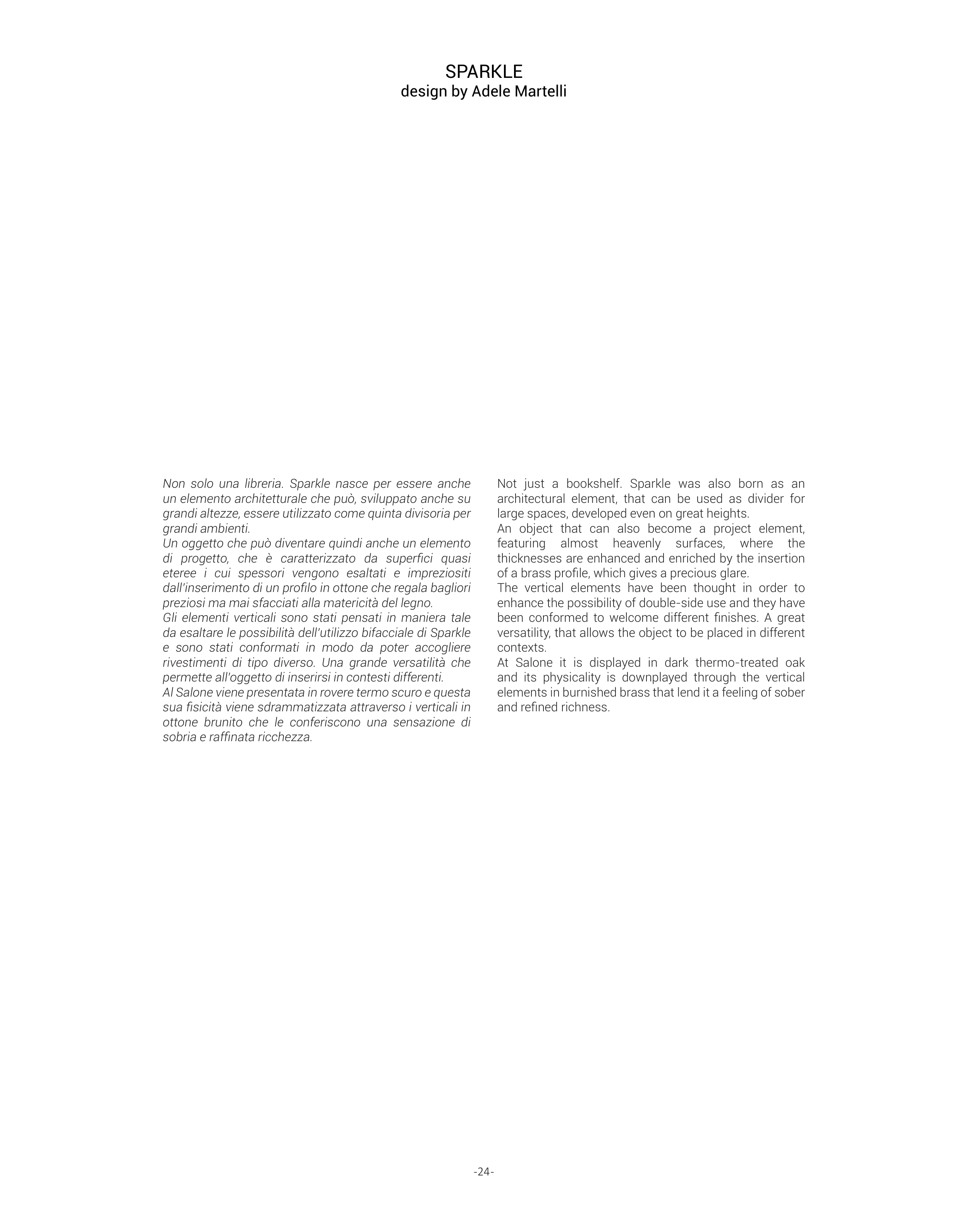 SPARKLE
design by Adele Martelli

Non solo una libreria. Sparkle nasce per essere anche un elemento architetturale che può, sviluppato anche su grandi altezze, essere utilizzato come quinta divisoria per grandi ambienti.
Un oggetto che può diventare quindi anche un elemento di progetto, che è caratterizzato da superfici quasi eteree i cui spessori vengono esaltati e impreziositi dall'inserimento di un profilo in ottone che regala bagliori preziosi ma mai sfacciati alla matericità del legno.
Gli elementi verticali sono stati pensati in maniera tale da esaltare le possibilità dell'utilizzo bifacciale di Sparkle e sono stati conformati in modo da poter accogliere rivestimenti di tipo diverso. Una grande versatilità che permette all'oggetto di inserirsi in contesti differenti.
Al Salone viene presentata in rovere termo scuro e questa sua fisicità viene sdrammatizzata attraverso i verticali in ottone brunito che le conferiscono una sensazione di sobria e raffinata ricchezza.

Not just a bookshelf. Sparkle was also born as an architectural element, that can be used as divider for large spaces, developed even on great heights.
An object that can also become a project element, featuring almost heavenly surfaces, where the thicknesses are enhanced and enriched by the insertion of a brass profile, which gives a precious glare.
The vertical elements have been thought in order to enhance the possibility of double-side use and they have been conformed to welcome different finishes. A great versatility, that allows the object to be placed in different contexts.
At Salone it is displayed in dark thermo-treated oak and its physicality is downplayed through the vertical elements in burnished brass that lend it a feeling of sober and refined richness.

-24-